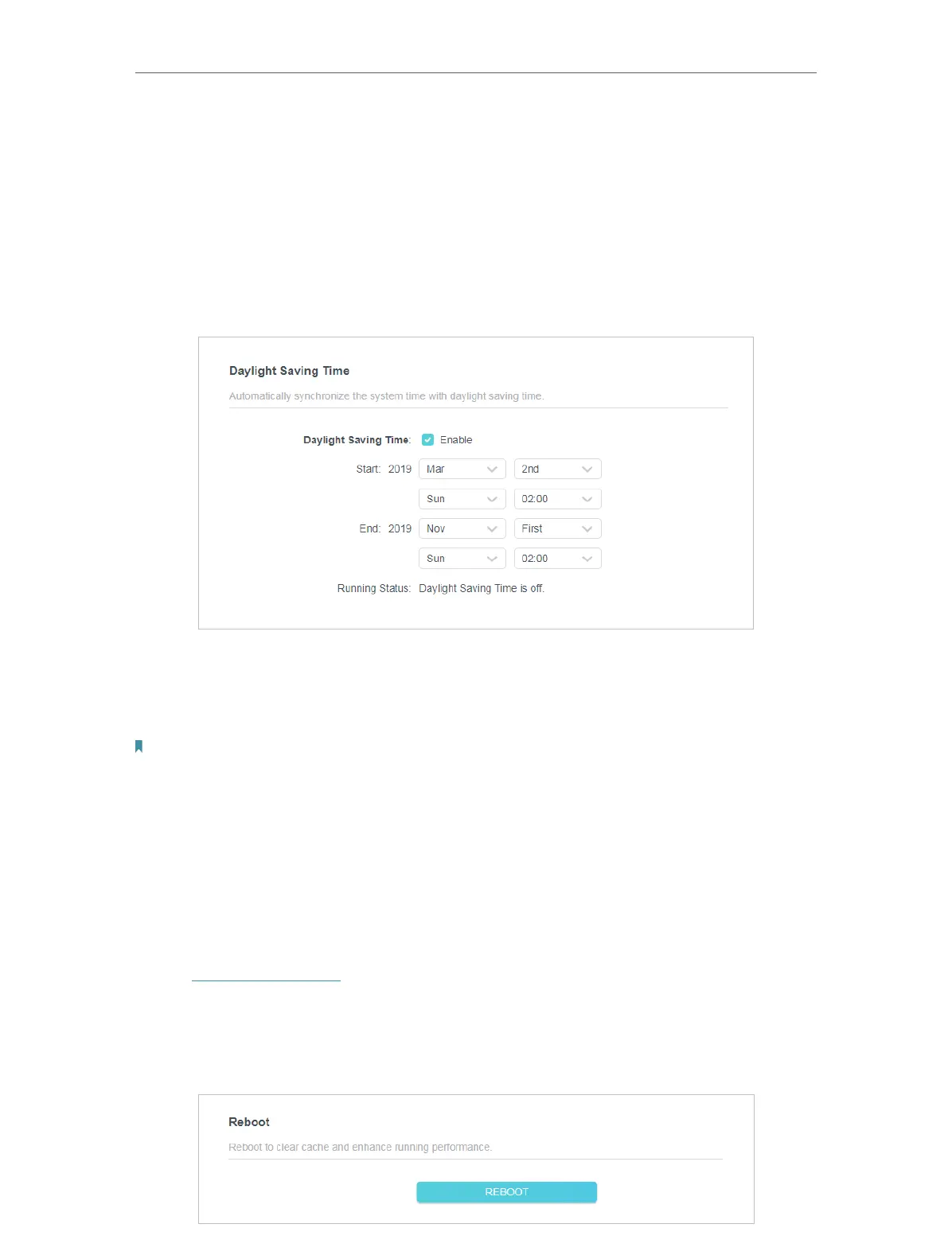 Daylight Saving Time

Automatically synchronize the system time with daylight saving time.

Daylight Saving Time: ☑ Enable

Start: 2019 Mar 2nd

Sun 02:00

End: 2019 Nov First

Sun 02:00

Running Status: Daylight Saving Time is off.

Reboot

Reboot to clear cache and enhance running performance.

REBOOT